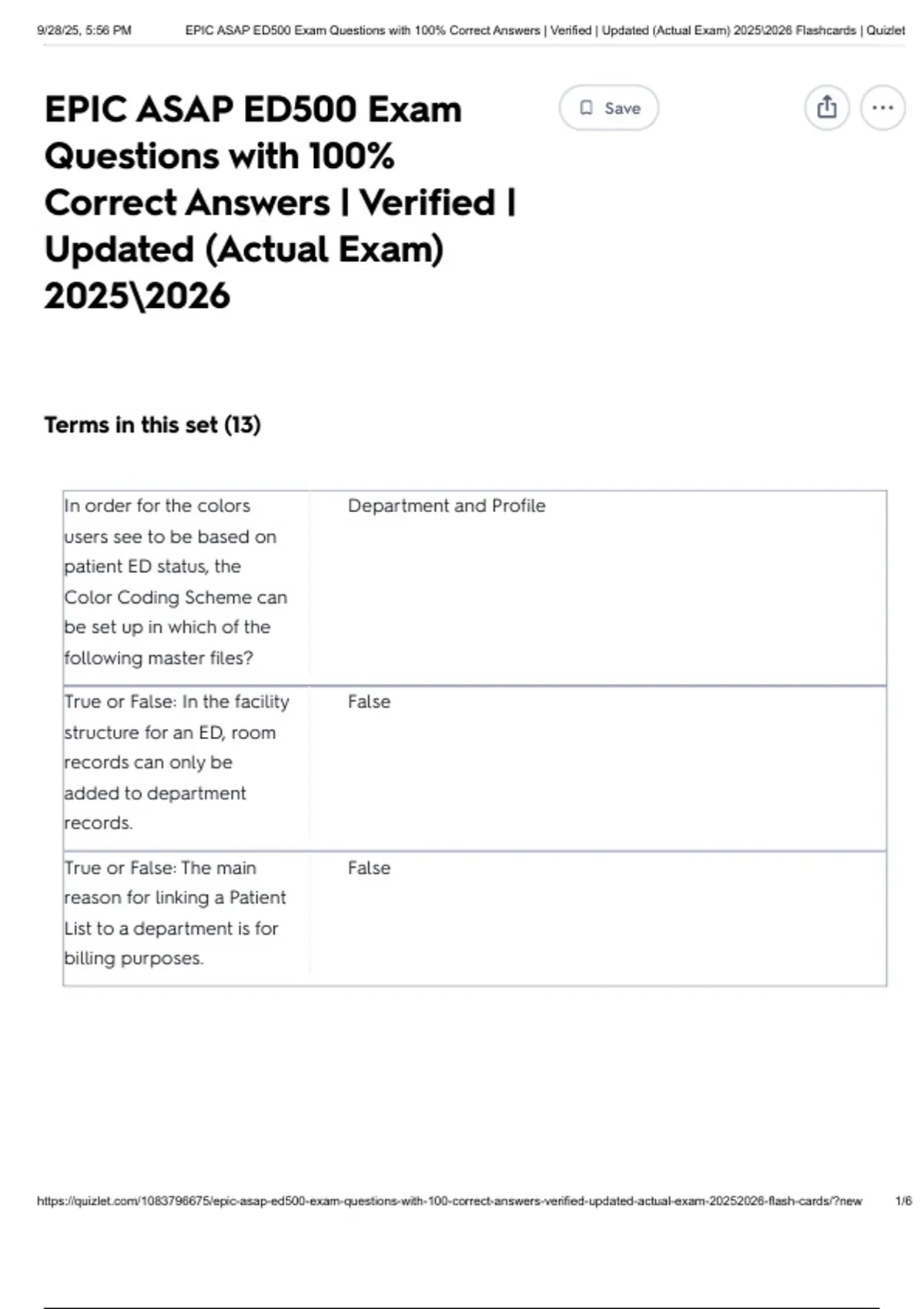 9/28/25, 5:56 PM EPIC ASAP ED500 Exam Questions with 100% Correct Answers | Verified | Updated (Actual Exam) 2025\2026 Flashcards | Quizlet

EPIC ASAP ED500 Exam Questions with 100% Correct Answers | Verified | Updated (Actual Exam) 2025\2026

Save

Terms in this set (13)

| | |
|---|---|
| In order for the colors users see to be based on patient ED status, the Color Coding Scheme can be set up in which of the following master files? | Department and Profile |
| True or False: In the facility structure for an ED, room records can only be added to department records. | False |
| True or False: The main reason for linking a Patient List to a department is for billing purposes. | False |

https://quizlet.com/1083796675/epic-asap-ed500-exam-questions-with-100-correct-answers-verified-updated-actual-exam-20252026-flash-cards/?new 1/6